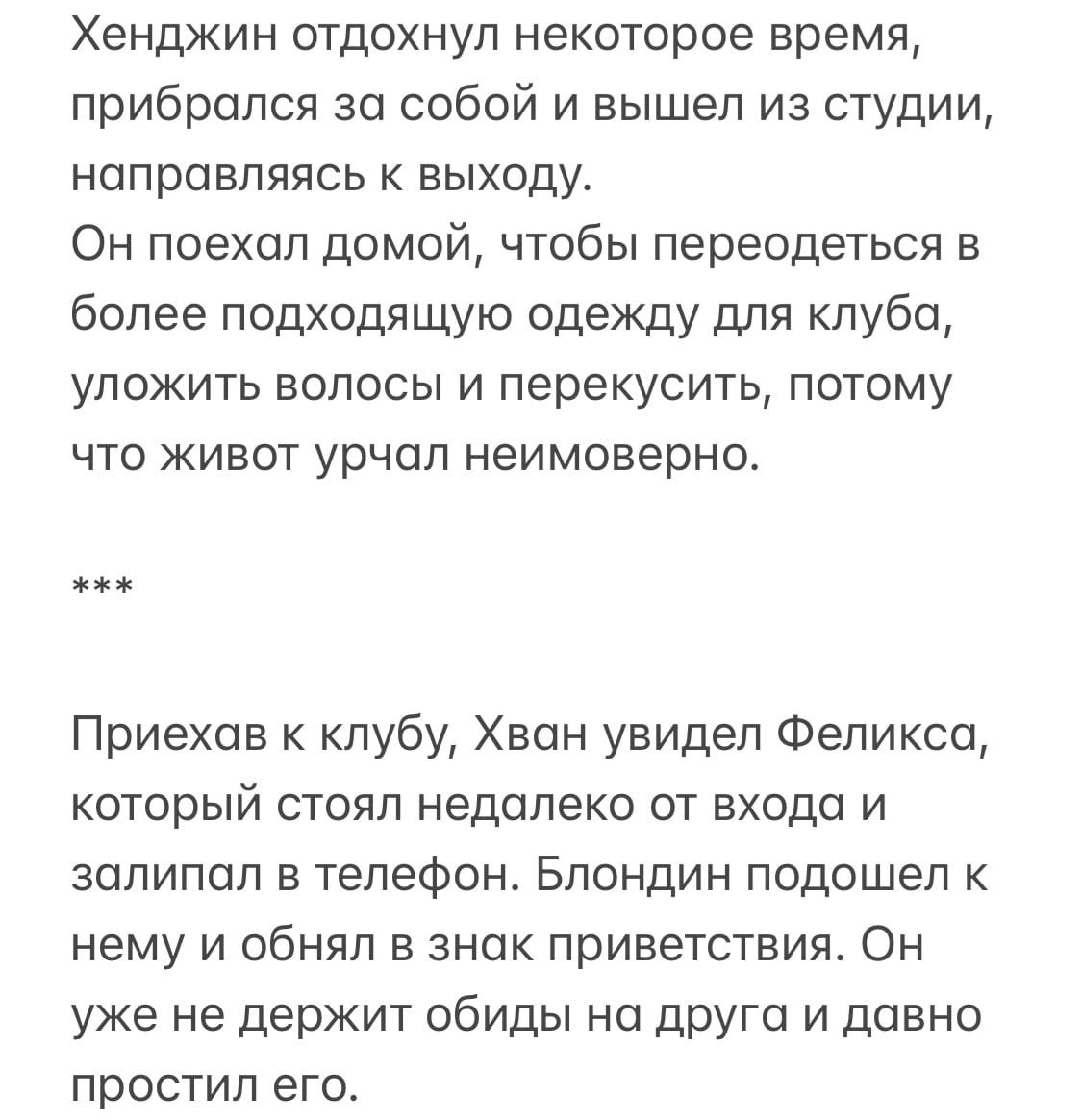 Хенджин отдохнул некоторое время, прибрался за собой и вышел из студии, направляясь к выходу.
Он поехал домой, чтобы переодеться в более подходящую одежду для клуба, уложить волосы и перекусить, потому что живот урчал неимоверно.

***

Приехав к клубу, Хван увидел Феликса, который стоял недалеко от входа и залипал в телефон. Блондин подошел к нему и обнял в знак приветствия. Он уже не держит обиды на друга и давно простил его.